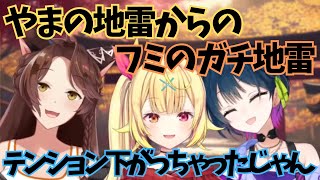 やまの地雷からの
フミのガチ地雷

テンション下がっちゃったじゃん